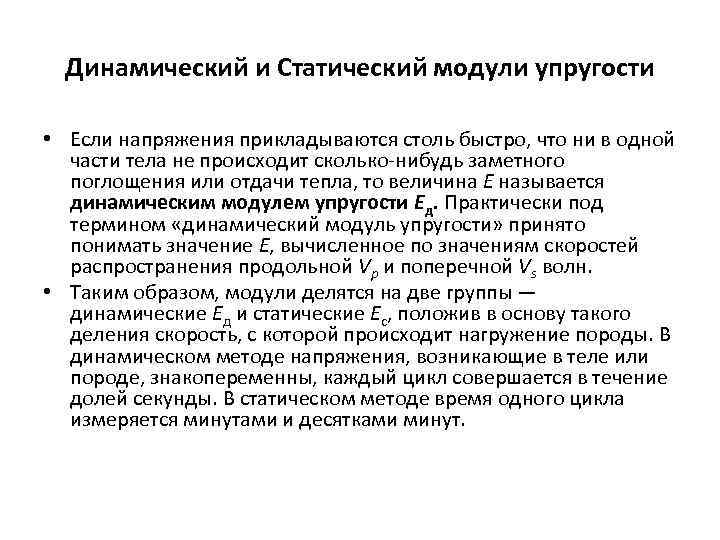 Динамический и Статический модули упругости

• Если напряжения прикладываются столь быстро, что ни в одной части тела не происходит сколько-нибудь заметного поглощения или отдачи тепла, то величина $E$ называется динамическим модулем упругости $E_д$. Практически под термином «динамический модуль упругости» принято понимать значение $E$, вычисленное по значениям скоростей распространения продольной $V_p$ и поперечной $V_s$ волн.

• Таким образом, модули делятся на две группы — динамические $E_д$ и статические $E_c$, положив в основу такого деления скорость, с которой происходит нагружение породы. В динамическом методе напряжения, возникающие в теле или породе, знакопеременны, каждый цикл совершается в течение долей секунды. В статическом методе время одного цикла измеряется минутами и десятками минут.